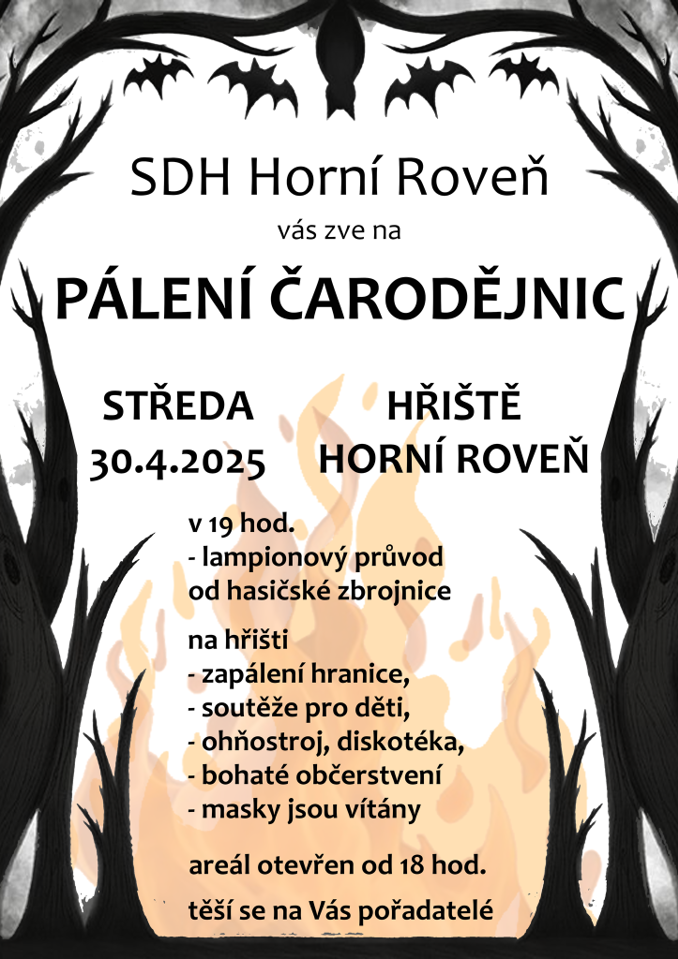 SDH Horní Roveň

vás zve na

PÁLENÍ ČARODĚJNIC

STŘEDA
30.4.2025

HŘIŠTĚ
HORNÍ ROVEŇ

v 19 hod.
- lampionový průvod od hasičské zbrojnice

na hřišti
- zapálení hranice,
- soutěže pro děti,
- ohňostroj, diskotéka,
- bohaté občerstvení
- masky jsou vítány

areál otevřen od 18 hod.

těší se na Vás pořadatelé